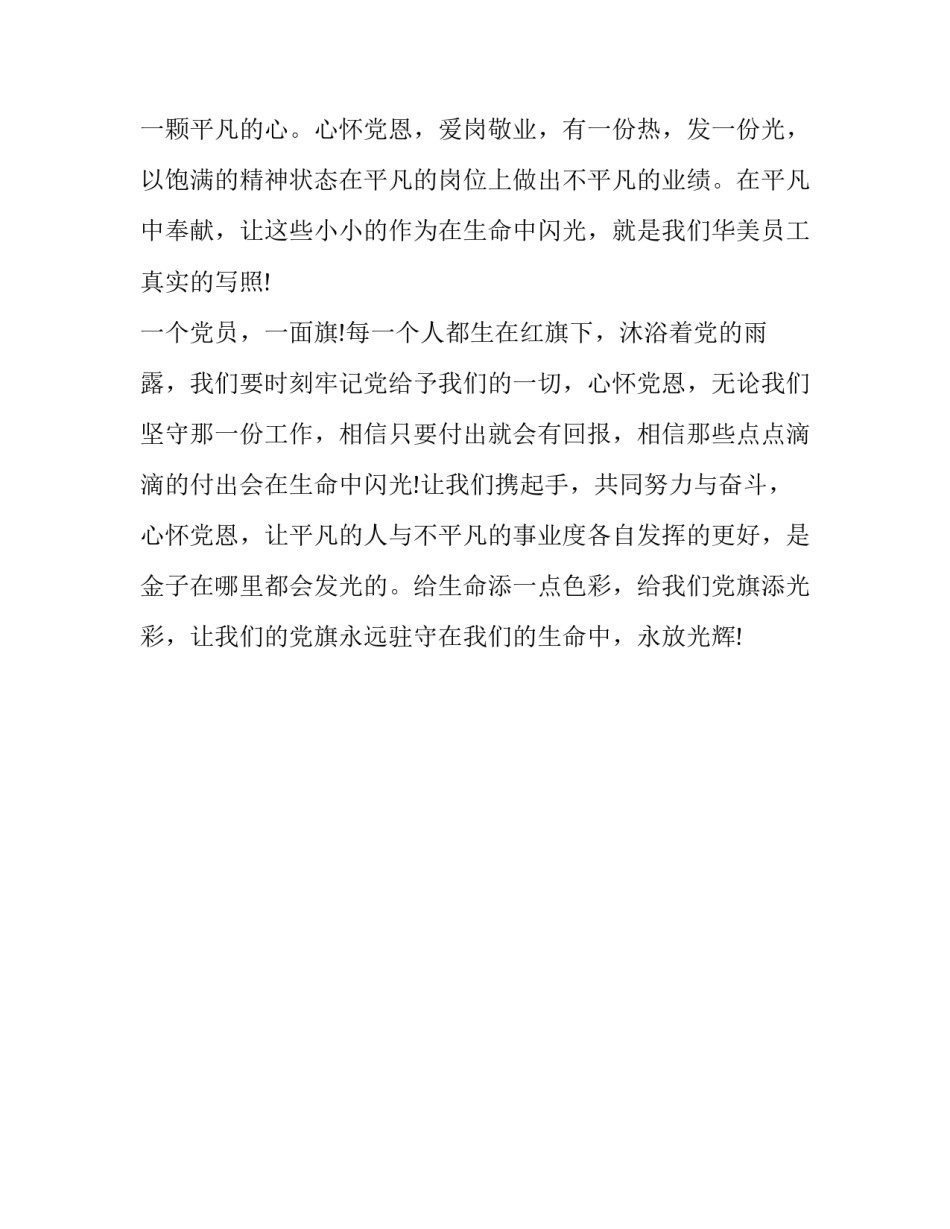 一颗平凡的心。心怀党恩，爱岗敬业，有一份热，发一份光，以饱满的精神状态在平凡的岗位上做出不平凡的业绩。在平凡中奉献，让这些小小的作为在生命中闪光，就是我们华美员工真实的写照!

一个党员，一面旗!每一个人都生在红旗下，沐浴着党的雨露，我们要时刻牢记党给予我们的一切，心怀党恩，无论我们坚守那一份工作，相信只要付出就会有回报，相信那些点点滴滴的付出会在生命中闪光!让我们携起手，共同努力与奋斗，心怀党恩，让平凡的人与不平凡的事业度各自发挥的更好，是金子在哪里都会发光的。给生命添一点色彩，给我们党旗添光彩，让我们的党旗永远驻守在我们的生命中，永放光辉!